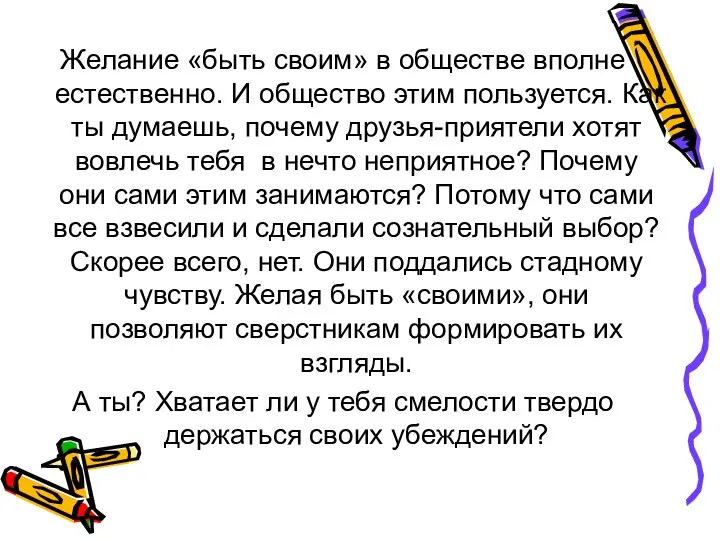 Желание «быть своим» в обществе вполне естественно. И общество этим пользуется. Как ты думаешь, почему друзья-приятели хотят вовлечь тебя в нечто неприятное? Почему они сами этим занимаются? Потому что сами все взвесили и сделали сознательный выбор? Скорее всего, нет. Они поддались стадному чувству. Желая быть «своими», они позволяют сверстникам формировать их взгляды.

А ты? Хватает ли у тебя смелости твердо держаться своих убеждений?